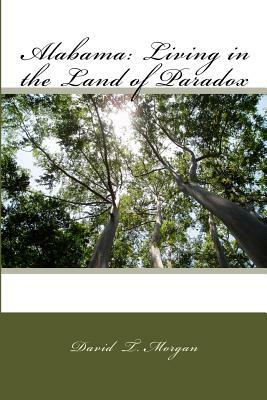 Alabama: Living in the Land of Paradox

David T. Morgan